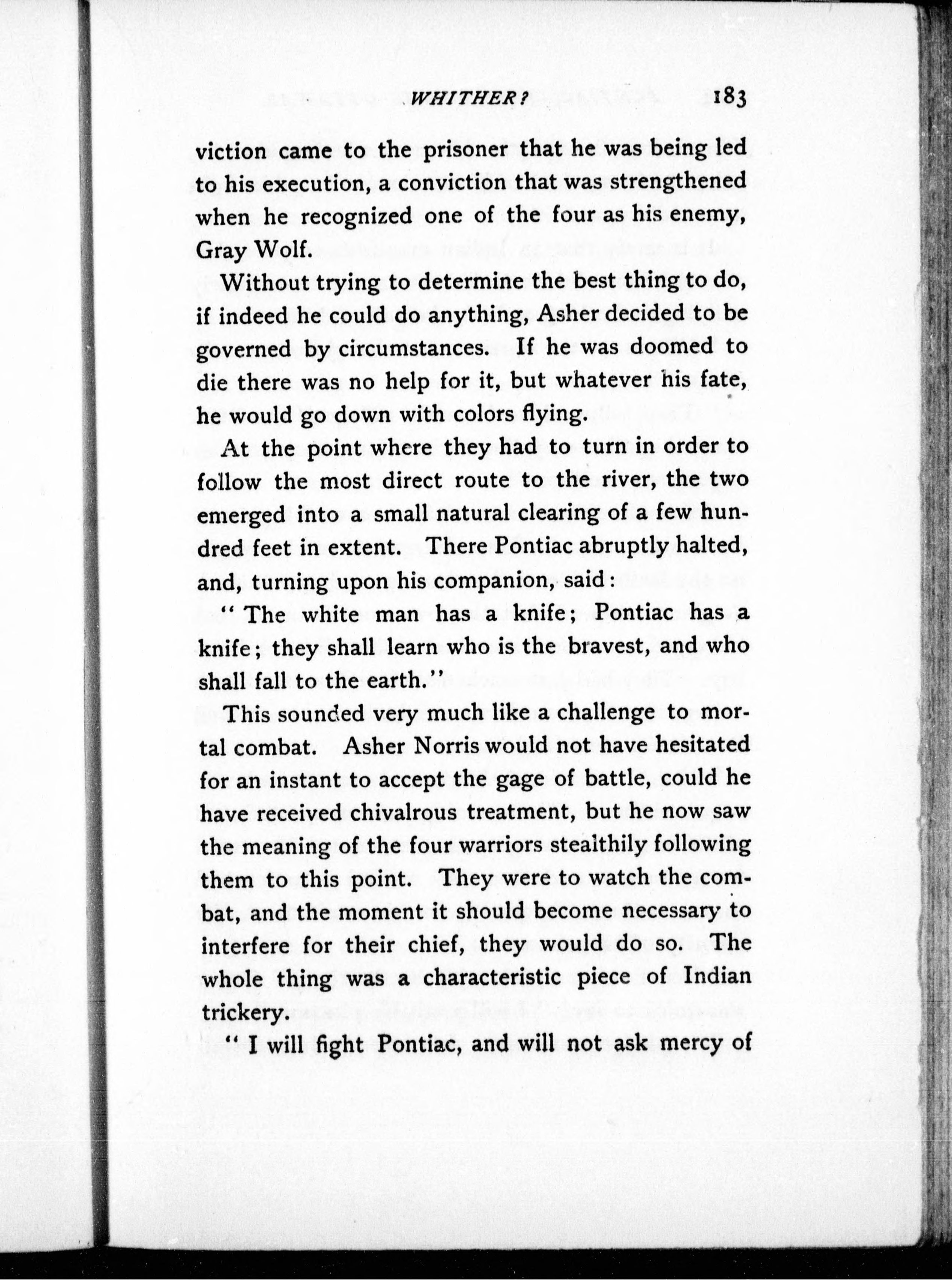 WHITHER? 183

viction came to the prisoner that he was being led to his execution, a conviction that was strengthened when he recognized one of the four as his enemy, Gray Wolf.

Without trying to determine the best thing to do, if indeed he could do anything, Asher decided to be governed by circumstances. If he was doomed to die there was no help for it, but whatever his fate, he would go down with colors flying.

At the point where they had to turn in order to follow the most direct route to the river, the two emerged into a small natural clearing of a few hundred feet in extent. There Pontiac abruptly halted, and, turning upon his companion, said:

"The white man has a knife; Pontiac has a knife; they shall learn who is the bravest, and who shall fall to the earth."

This sounded very much like a challenge to mortal combat. Asher Norris would not have hesitated for an instant to accept the gage of battle, could he have received chivalrous treatment, but he now saw the meaning of the four warriors stealthily following them to this point. They were to watch the combat, and the moment it should become necessary to interfere for their chief, they would do so. The whole thing was a characteristic piece of Indian trickery.

"I will fight Pontiac, and will not ask mercy of